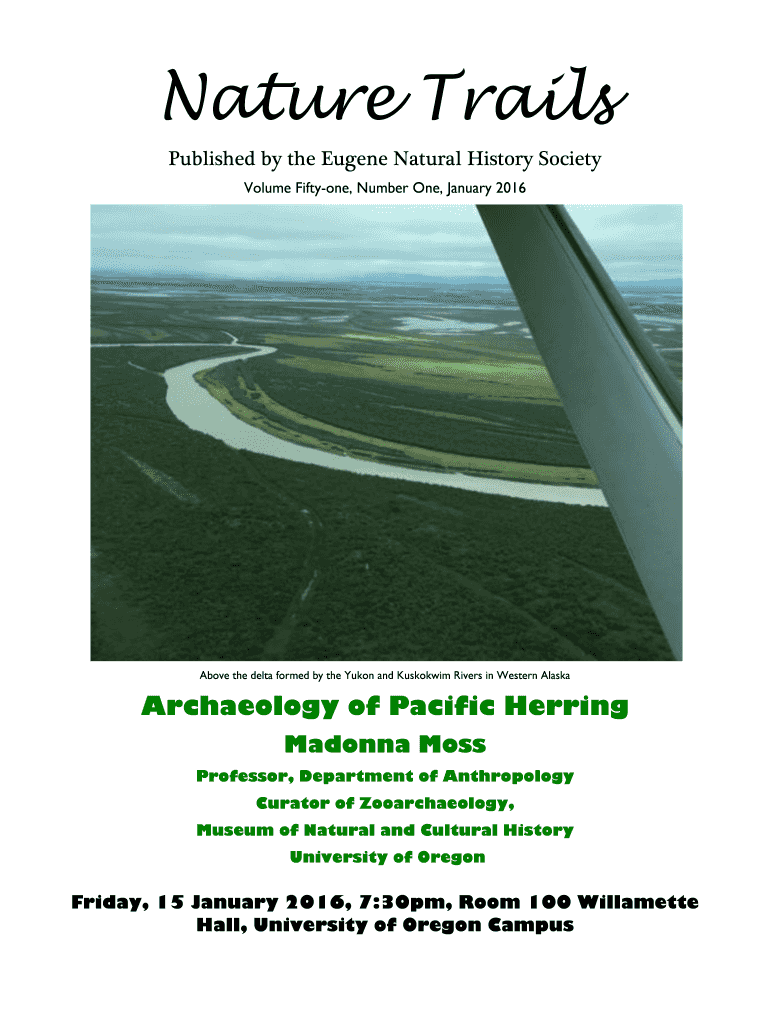 Nature Trails

Published by the Eugene Natural History Society

Volume Fifty-one, Number One, January 2016

Above the delta formed by the Yukon and Kuskokwim Rivers in Western Alaska

Archaeology of Pacific Herring

Madonna Moss

Professor, Department of Anthropology

Curator of Zooarchaeology,

Museum of Natural and Cultural History

University of Oregon

Friday, 15 January 2016, 7:30pm, Room 100 Willamette Hall, University of Oregon Campus